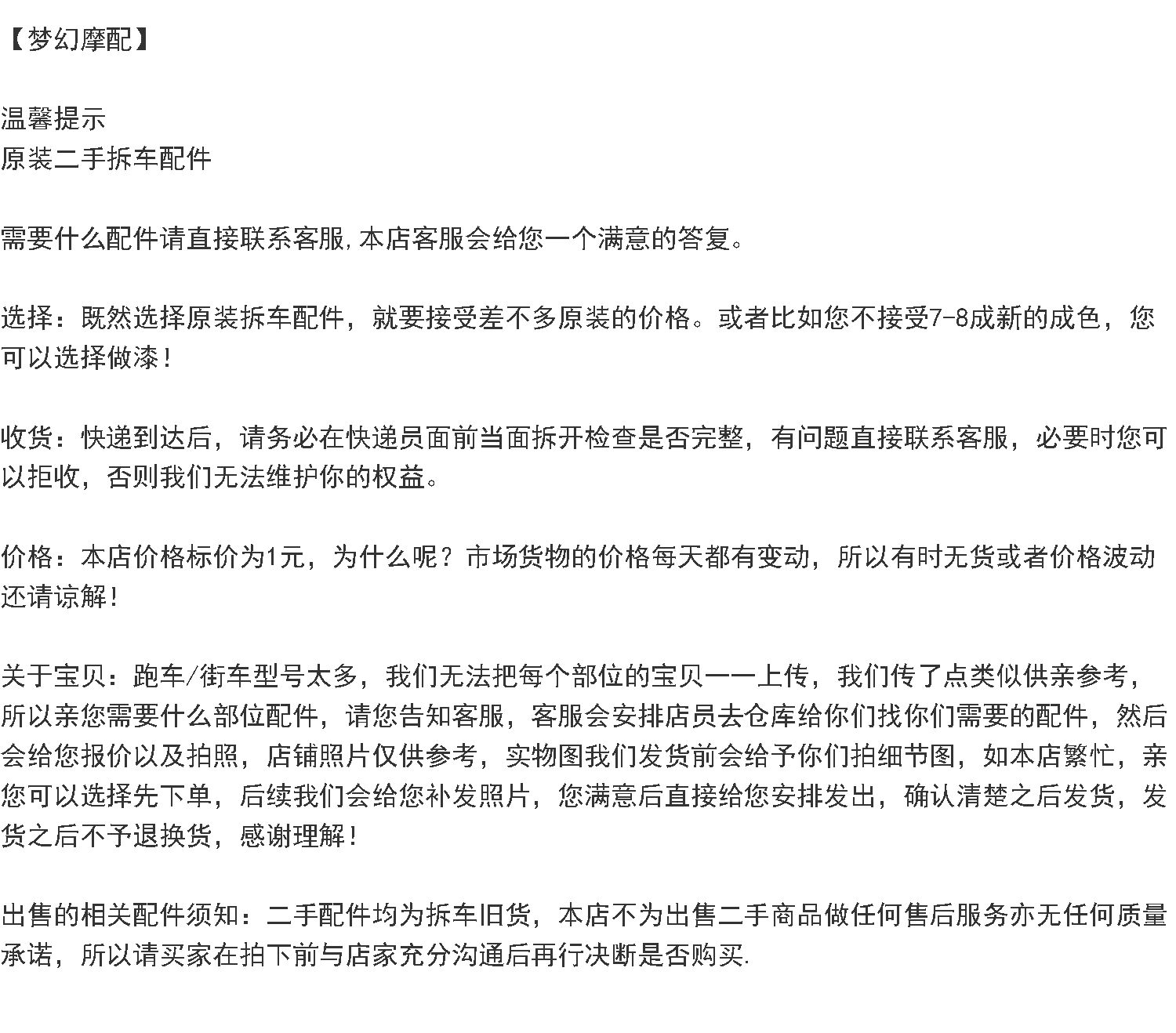 【梦幻摩配】

温馨提示
原装二手拆车配件

需要什么配件请直接联系客服,本店客服会给您一个满意的答复。

选择：既然选择原装拆车配件，就要接受差不多原装的价格。或者比如您不接受7-8成新的成色，您可以选择做漆！

收货：快递到达后，请务必在快递员面前当面拆开检查是否完整，有问题直接联系客服，必要时您可以拒收，否则我们无法维护你的权益。

价格：本店价格标价为1元，为什么呢？市场货物的价格每天都有变动，所以有时无货或者价格波动还请谅解！

关于宝贝：跑车/街车型号太多，我们无法把每个部位的宝贝一一上传，我们传了点类似供亲参考，所以亲您需要什么部位配件，请您告知客服，客服会安排店员去仓库给你们找你们需要的配件，然后会给您报价以及拍照，店铺照片仅供参考，实物图我们发货前会给予你们拍细节图，如本店繁忙，亲您可以选择先下单，后续我们会给您补发照片，您满意后直接给您安排发出，确认清楚之后发货，发货之后不予退换货，感谢理解！

出售的相关配件须知：二手配件均为拆车旧货，本店不为出售二手商品做任何售后服务亦无任何质量承诺，所以请买家在拍下前与店家充分沟通后再行决断是否购买.